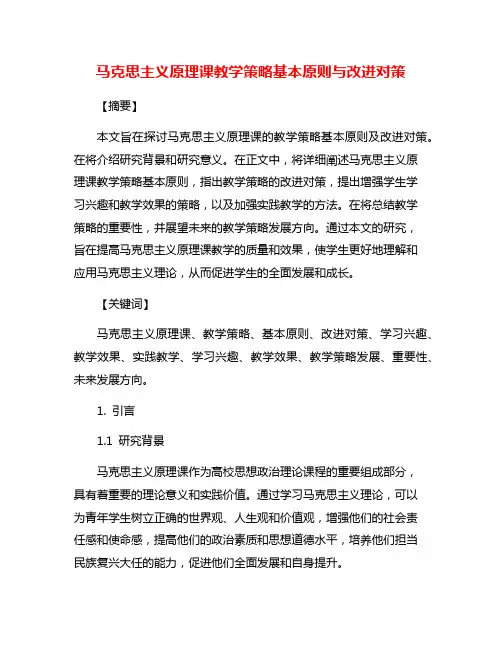 马克思主义原理课教学策略基本原则与改进对策

【摘要】

本文旨在探讨马克思主义原理课的教学策略基本原则及改进对策。在将介绍研究背景和研究意义。在正文中，将详细阐述马克思主义原理课教学策略基本原则，指出教学策略的改进对策，提出增强学生学习兴趣和教学效果的策略，以及加强实践教学的方法。在将总结教学策略的重要性，并展望未来的教学策略发展方向。通过本文的研究，旨在提高马克思主义原理课教学的质量和效果，使学生更好地理解和应用马克思主义理论，从而促进学生的全面发展和成长。

【关键词】

马克思主义原理课、教学策略、基本原则、改进对策、学习兴趣、教学效果、实践教学、学习兴趣、教学效果、教学策略发展、重要性、未来发展方向。

1. 引言

1.1 研究背景

马克思主义原理课作为高校思想政治理论课程的重要组成部分，具有着重要的理论意义和实践价值。通过学习马克思主义理论，可以为青年学生树立正确的世界观、人生观和价值观，增强他们的社会责任感和使命感，提高他们的政治素质和思想道德水平，培养他们担当民族复兴大任的能力，促进他们全面发展和自身提升。